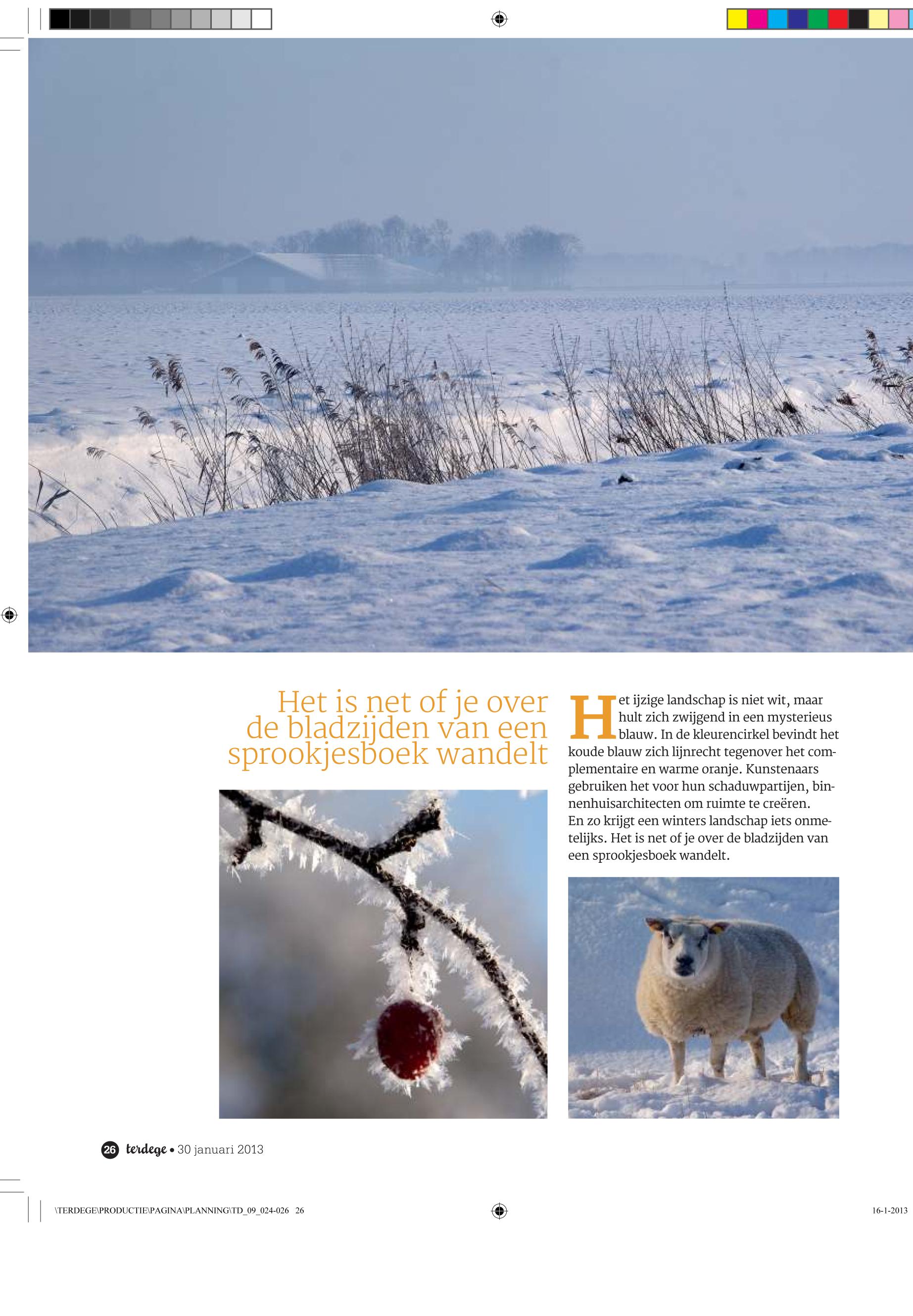 Het is net of je over de bladzijden van een sprookjesboek wandelt

Het ijzige landschap is niet wit, maar hult zich zwijgend in een mysterieus blauw. In de kleurencirkel bevindt het koude blauw zich lijnrecht tegenover het complementaire en warme oranje. Kunstenaars gebruiken het voor hun schaduwpartijen, binnenhuisarchitecten om ruimte te creëren.
En zo krijgt een winters landschap iets onmetelijks. Het is net of je over de bladzijden van een sprookjesboek wandelt.

26 terdege • 30 januari 2013

\TERDEGE\PRODUCTIE\PAGINA\PLANNING\TD_09_024-026 26

16-1-2013